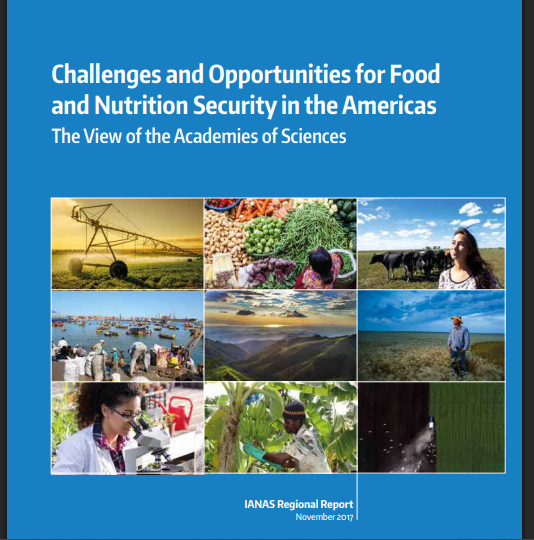 Challenges and Opportunities for Food and Nutrition Security in the Americas

The View of the Academies of Sciences

IANAS Regional Report
November 2017